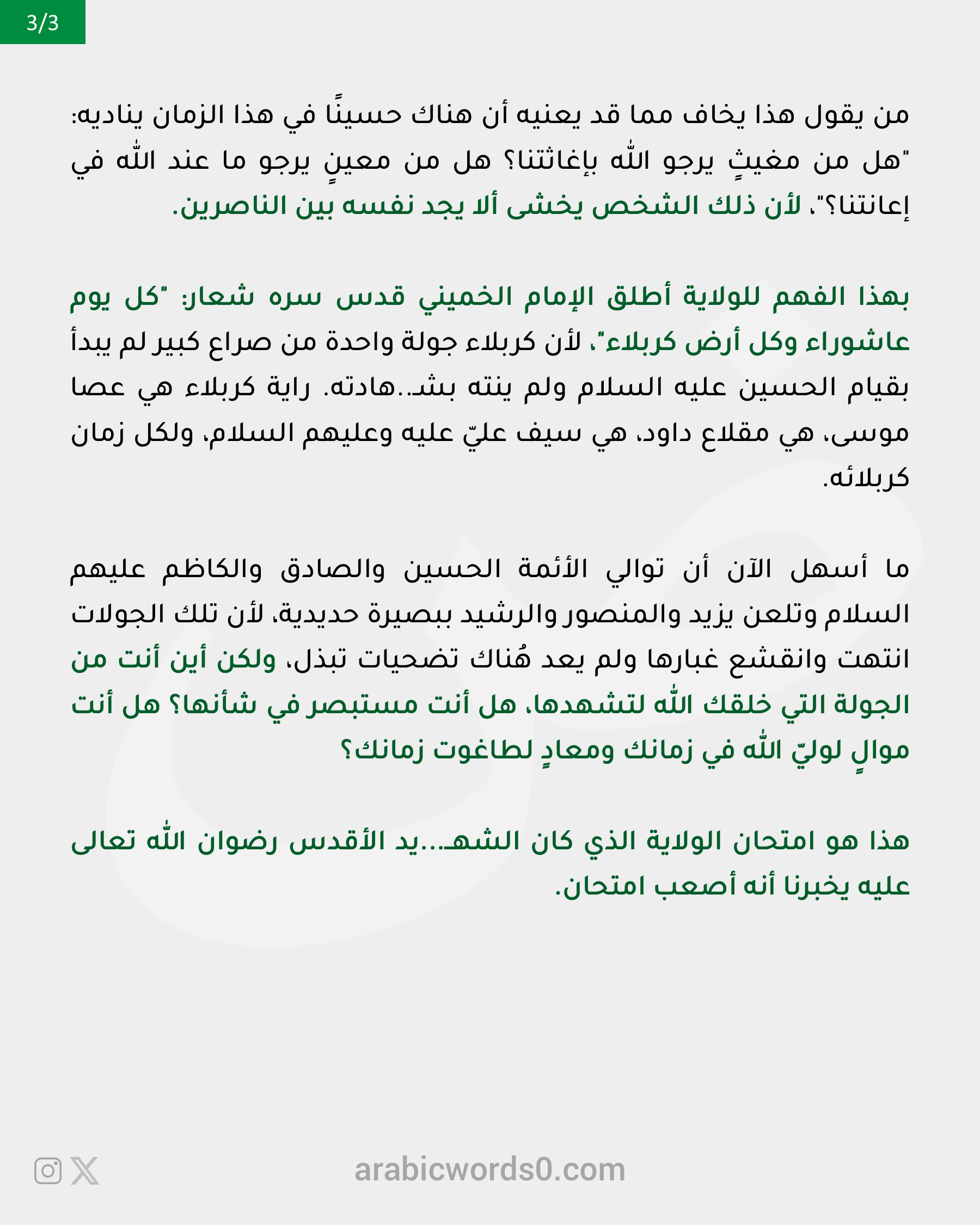 3/3

من يقول هذا يخاف مما قد يعنيه أن هناك حسينًا في هذا الزمان يناديه: "هل من مغيثٍ يرجو الله بإغاثتنا؟ هل من معينٍ يرجو ما عند الله في إعانتنا؟"، لأن ذلك الشخص يخشى ألا يجد نفسه بين الناصرين.

بهذا الفهم للولاية أطلق الإمام الخميني قدس سره شعار: "كل يوم عاشوراء وكل أرض كربلاء"، لأن كربلاء جولة واحدة من صراع كبير لم يبدأ بقيام الحسين عليه السلام ولم ينته بشـ..هادته. راية كربلاء هي عصا موسى، هي مقلاع داود، هي سيف عليّ عليه وعليهم السلام، ولكل زمان كربلائه.

ما أسهل الآن أن توالي الأئمة الحسين والصادق والكاظم عليهم السلام وتلعن يزيد والمنصور والرشيد ببصيرة حديدية، لأن تلك الجولات انتهت وانقشع غبارها ولم يعد هُناك تضحيات تبذل، ولكن أين أنت من الجولة التي خلقك الله لتشهدها، هل أنت مستبصر في شأنها؟ هل أنت موالٍ لوليّ الله في زمانك ومعادٍ لطاغوت زمانك؟

هذا هو امتحان الولاية الذي كان الشهـ...يد الأقدس رضوان الله تعالى عليه يخبرنا أنه أصعب امتحان.

arabicwords0.com